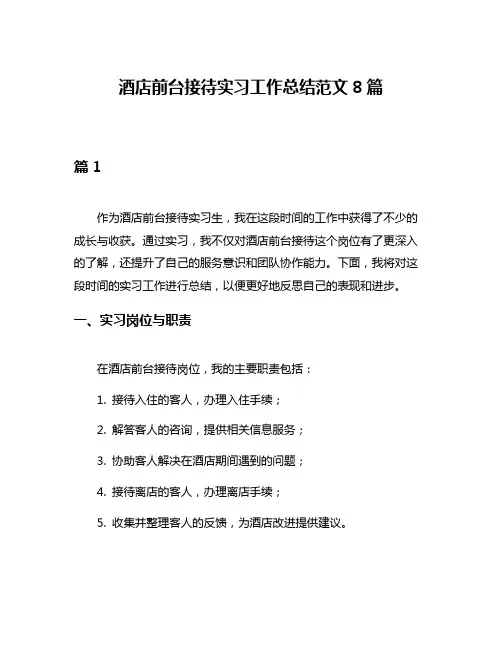 酒店前台接待实习工作总结范文 8 篇

篇 1

作为酒店前台接待实习生，我在这段时间的工作中获得了不少的成长与收获。通过实习，我不仅对酒店前台接待这个岗位有了更深入的了解，还提升了自己的服务意识和团队协作能力。下面，我将对这段时间的实习工作进行总结，以便更好地反思自己的表现和进步。

一、实习岗位与职责

在酒店前台接待岗位，我的主要职责包括：

1. 接待入住的客人，办理入住手续；

2. 解答客人的咨询，提供相关信息服务；

3. 协助客人解决在酒店期间遇到的问题；

4. 接待离店的客人，办理离店手续；

5. 收集并整理客人的反馈，为酒店改进提供建议。